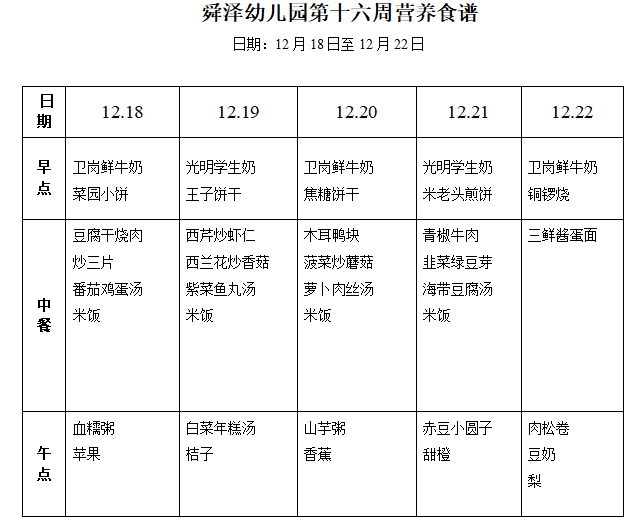 舜泽幼儿园第十六周营养食谱

日期：12月18日至12月22日

| 日期 | 12.18 | 12.19 | 12.20 | 12.21 | 12.22 |
|---|---|---|---|---|---|
| 早点 | 卫岗鲜牛奶 菜园小饼 | 光明学生奶 王子饼干 | 卫岗鲜牛奶 焦糖饼干 | 光明学生奶 米老头煎饼 | 卫岗鲜牛奶 铜锣烧 |
| 中餐 | 豆腐干烧肉 炒三片 番茄鸡蛋汤 米饭 | 西芹炒虾仁 西兰花炒香菇 紫菜鱼丸汤 米饭 | 木耳鸭块 菠菜炒蘑菇 萝卜肉丝汤 米饭 | 青椒牛肉 韭菜绿豆芽 海带豆腐汤 米饭 | 三鲜酱蛋面 |
| 午点 | 血糯粥 苹果 | 白菜年糕汤 桔子 | 山芋粥 香蕉 | 赤豆小圆子 甜橙 | 肉松卷 豆奶 梨 |